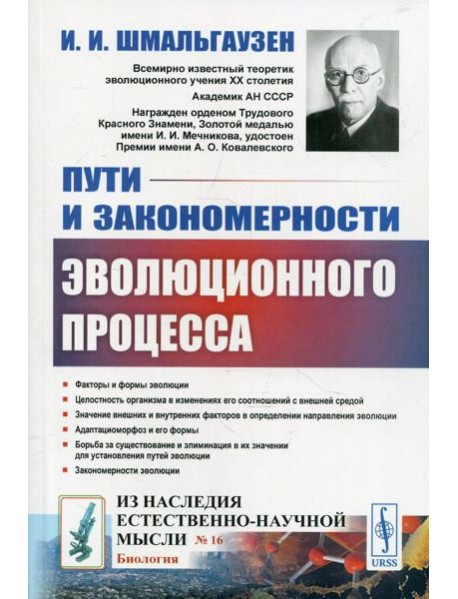 И. И. ШМАЛЬГАУЗЕН

Всемирно известный теоретик эволюционного учения XX столетия

Академик АН СССР

Награжден орденом Трудового Красного Знамени, Золотой медалью имени И. И. Мечникова, удостоен Премии имени А. О. Ковалевского

ПУТИ И ЗАКОНОМЕРНОСТИ ЭВОЛЮЦИОННОГО ПРОЦЕССА

Факторы и формы эволюции

Целостность организма в изменениях его соотношений с внешней средой

Значение внешних и внутренних факторов в определении направления эволюции

Адаптациоморфоз и его формы

Борьба за существование и элиминация в их значении для установления путей эволюции

Закономерности эволюции

ИЗ НАСЛЕДИЯ ЕСТЕСТВЕННО-НАУЧНОЙ МЫСЛИ № 16

Биология

URSS